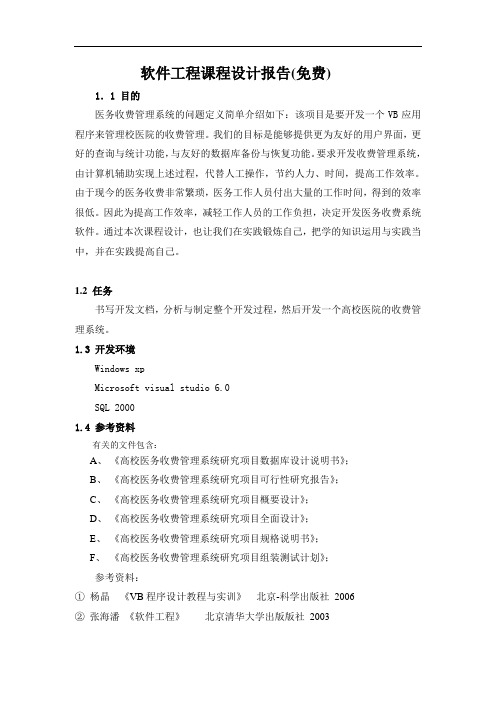 软件工程课程设计报告(免费)

1. 1 目的

医务收费管理系统的问题定义简单介绍如下：该项目是要开发一个 VB 应用程序来管理校医院的收费管理。我们的目标是能够提供更为友好的用户界面，更好的查询与统计功能，与友好的数据库备份与恢复功能。要求开发收费管理系统，由计算机辅助实现上述过程，代替人工操作，节约人力、时间，提高工作效率。由于现今的医务收费非常繁琐，医务工作人员付出大量的工作时间，得到的效率很低。因此为提高工作效率，减轻工作人员的工作负担，决定开发医务收费系统软件。通过本次课程设计，也让我们在实践锻炼自己，把学的知识运用与实践当中，并在实践提高自己。

1.2 任务

书写开发文档，分析与制定整个开发过程，然后开发一个高校医院的收费管理系统。

1.3 开发环境

Windows xp

Microsoft visual studio 6.0

SQL 2000

1.4 参考资料

有关的文件包含：

A、《高校医务收费管理系统研究项目数据库设计说明书》；

B、《高校医务收费管理系统研究项目可行性研究报告》；

C、《高校医务收费管理系统研究项目概要设计》；

D、《高校医务收费管理系统研究项目全面设计》；

E、《高校医务收费管理系统研究项目规格说明书》；

F、《高校医务收费管理系统研究项目组装测试计划》；

参考资料：

① 杨晶 《VB 程序设计教程与实训》 北京-科学出版社 2006

② 张海潘 《软件工程》 北京清华大学出版版社 2003